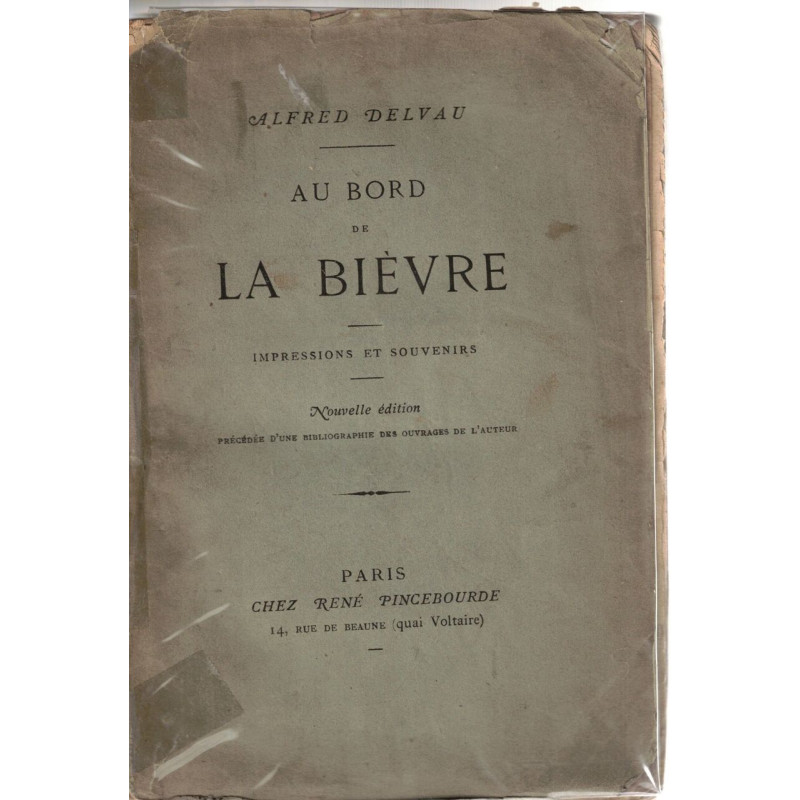 ALFRED DELVAU

AU BORD
DE
LA BIÈVRE

IMPRESSIONS ET SOUVENIRS

Nouvelle édition
PRÉCÉDÉE D'UNE BIBLIOGRAPHIE DES OUVRAGES DE L'AUTEUR

PARIS
CHEZ RENÉ PINCEBOURDE
14, RUE DE BEAUNE (quai Voltaire)